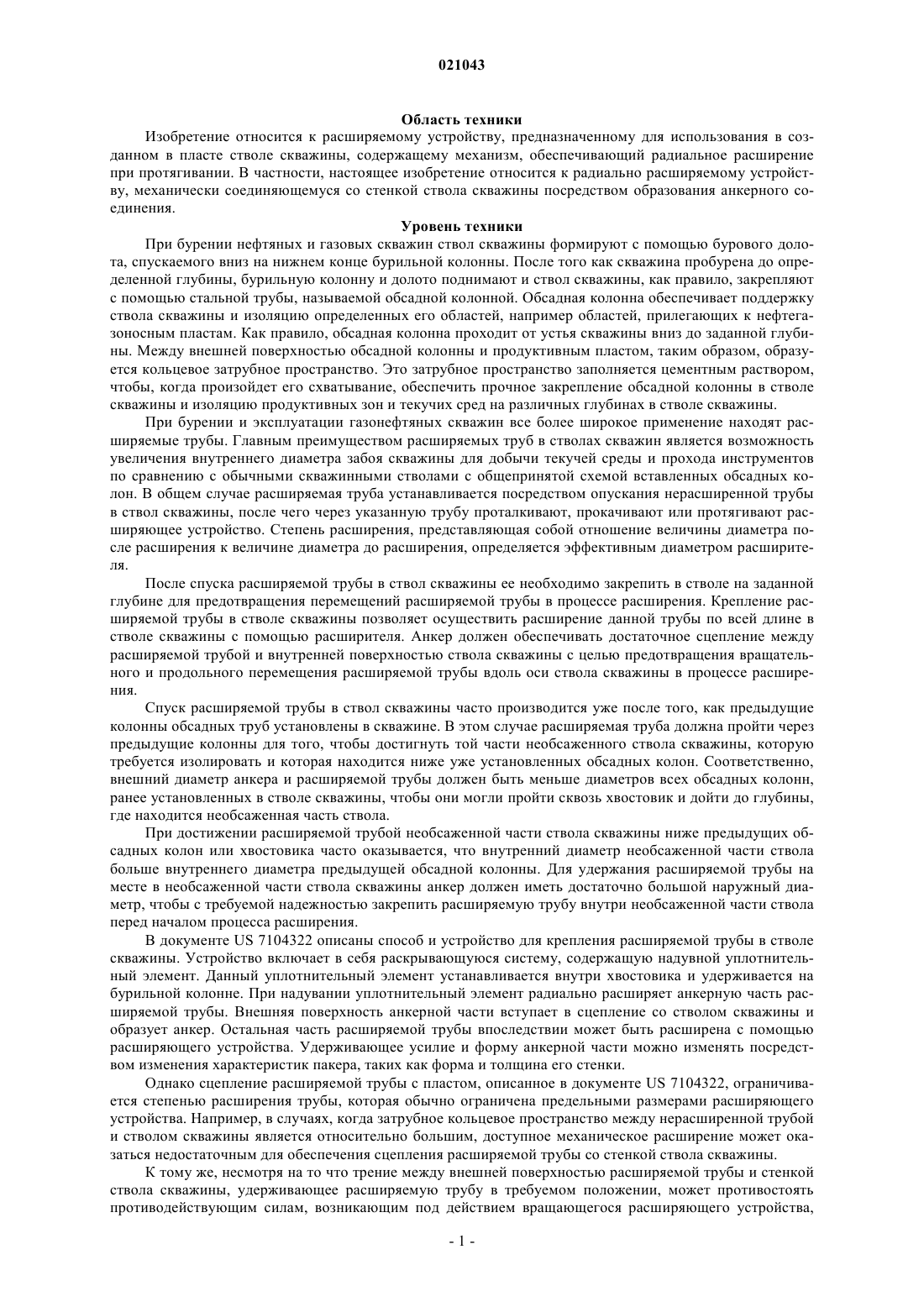 021043

Область техники

Изобретение относится к расширяемому устройству, предназначенному для использования в созданном в пласте стволе скважины, содержащему механизм, обеспечивающий радиальное расширение при протягивании. В частности, настоящее изобретение относится к радиально расширяемому устройству, механически соединяющемуся со стенкой ствола скважины посредством образования анкерного соединения.

Уровень техники

При бурении нефтяных и газовых скважин ствол скважины формируют с помощью бурового долота, спускаемого вниз на нижнем конце бурильной колонны. После того как скважина пробурена до определенной глубины, бурильную колонну и долото поднимают и ствол скважины, как правило, закрепляют с помощью стальной трубы, называемой обсадной колонной. Обсадная колонна обеспечивает поддержку ствола скважины и изоляцию определенных его областей, например областей, прилегающих к нефтегазоносным пластам. Как правило, обсадная колонна проходит от устья скважины вниз до заданной глубины. Между внешней поверхностью обсадной колонны и продуктивным пластом, таким образом, образуется кольцевое затрубное пространство. Это затрубное пространство заполняется цементным раствором, чтобы, когда произойдет его схватывание, обеспечить прочное закрепление обсадной колонны в стволе скважины и изоляцию продуктивных зон и текучих сред на различных глубинах в стволе скважины.

При бурении и эксплуатации газонефтяных скважин все более широкое применение находят расширяемые трубы. Главным преимуществом расширяемых труб в стволах скважин является возможность увеличения внутреннего диаметра забоя скважины для добычи текучей среды и прохода инструментов по сравнению с обычными скважинными стволами с общепринятой схемой вставленных обсадных колон. В общем случае расширяемая труба устанавливается посредством опускания нерасширенной трубы в ствол скважины, после чего через указанную трубу проталкивают, прокачивают или протягивают расширяющее устройство. Степень расширения, представляющая собой отношение величины диаметра после расширения к величине диаметра до расширения, определяется эффективным диаметром расширителя.

После спуска расширяемой трубы в ствол скважины ее необходимо закрепить в стволе на заданной глубине для предотвращения перемещений расширяемой трубы в процессе расширения. Крепление расширяемой трубы в стволе скважины позволяет осуществить расширение данной трубы по всей длине в стволе скважины с помощью расширителя. Анкер должен обеспечивать достаточное сцепление между расширяемой трубой и внутренней поверхностью ствола скважины с целью предотвращения вращательного и продольного перемещения расширяемой трубы вдоль оси ствола скважины в процессе расширения.

Спуск расширяемой трубы в ствол скважины часто производится уже после того, как предыдущие колонны обсадных труб установлены в скважине. В этом случае расширяемая труба должна пройти через предыдущие колонны для того, чтобы достигнуть той части необсаженного ствола скважины, которую требуется изолировать и которая находится ниже уже установленных обсадных колон. Соответственно, внешний диаметр анкера и расширяемой трубы должен быть меньше диаметров всех обсадных колонн, ранее установленных в стволе скважины, чтобы они могли пройти сквозь хвостовик и дойти до глубины, где находится необсаженная часть ствола.

При достижении расширяемой трубой необсаженной части ствола скважины ниже предыдущих обсадных колон или хвостовика часто оказывается, что внутренний диаметр необсаженной части ствола больше внутреннего диаметра предыдущей обсадной колонны. Для удержания расширяемой трубы на месте в необсаженной части ствола скважины анкер должен иметь достаточно большой наружный диаметр, чтобы с требуемой надежностью закрепить расширяемую трубу внутри необсаженной части ствола перед началом процесса расширения.

В документе US 7104322 описаны способ и устройство для крепления расширяемой трубы в стволе скважины. Устройство включает в себя раскрывающуюся систему, содержащую надувной уплотнительный элемент. Данный уплотнительный элемент устанавливается внутри хвостовика и удерживается на бурильной колонне. При надувании уплотнительный элемент радиально расширяет анкерную часть расширяемой трубы. Внешняя поверхность анкерной части вступает в сцепление со стволом скважины и образует анкер. Остальная часть расширяемой трубы впоследствии может быть расширена с помощью расширяющего устройства. Удерживающее усилие и форму анкерной части можно изменять посредством изменения характеристик пакера, таких как форма и толщина его стенки.

Однако сцепление расширяемой трубы с пластом, описанное в документе US 7104322, ограничивается степенью расширения трубы, которая обычно ограничена предельными размерами расширяющего устройства. Например, в случаях, когда затрубное кольцевое пространство между нерасширенной трубой и стволом скважины является относительно большим, доступное механическое расширение может оказаться недостаточным для обеспечения сцепления расширяемой трубы со стенкой ствола скважины.

К тому же, несмотря на то что трение между внешней поверхностью расширяемой трубы и стенкой ствола скважины, удерживающее расширяемую трубу в требуемом положении, может противостоять противодействующим силам, возникающим под действием вращающегося расширяющего устройства,

- 1 -